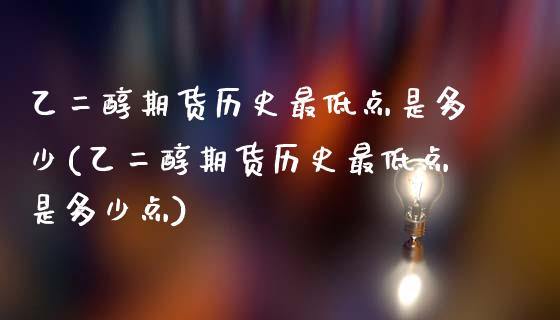 乙二醇期货历史最低点是多少(乙二醇期货历史最低点是多少点)